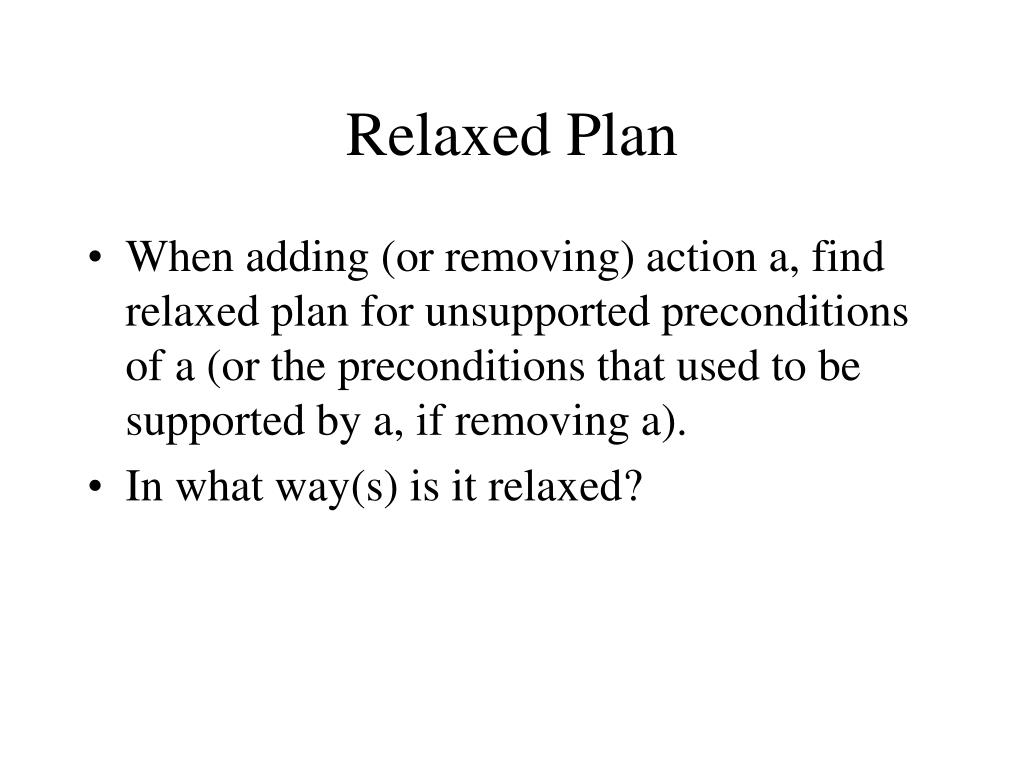 Relaxed Plan

• When adding (or removing) action a, find relaxed plan for unsupported preconditions of a (or the preconditions that used to be supported by a, if removing a).
• In what way(s) is it relaxed?